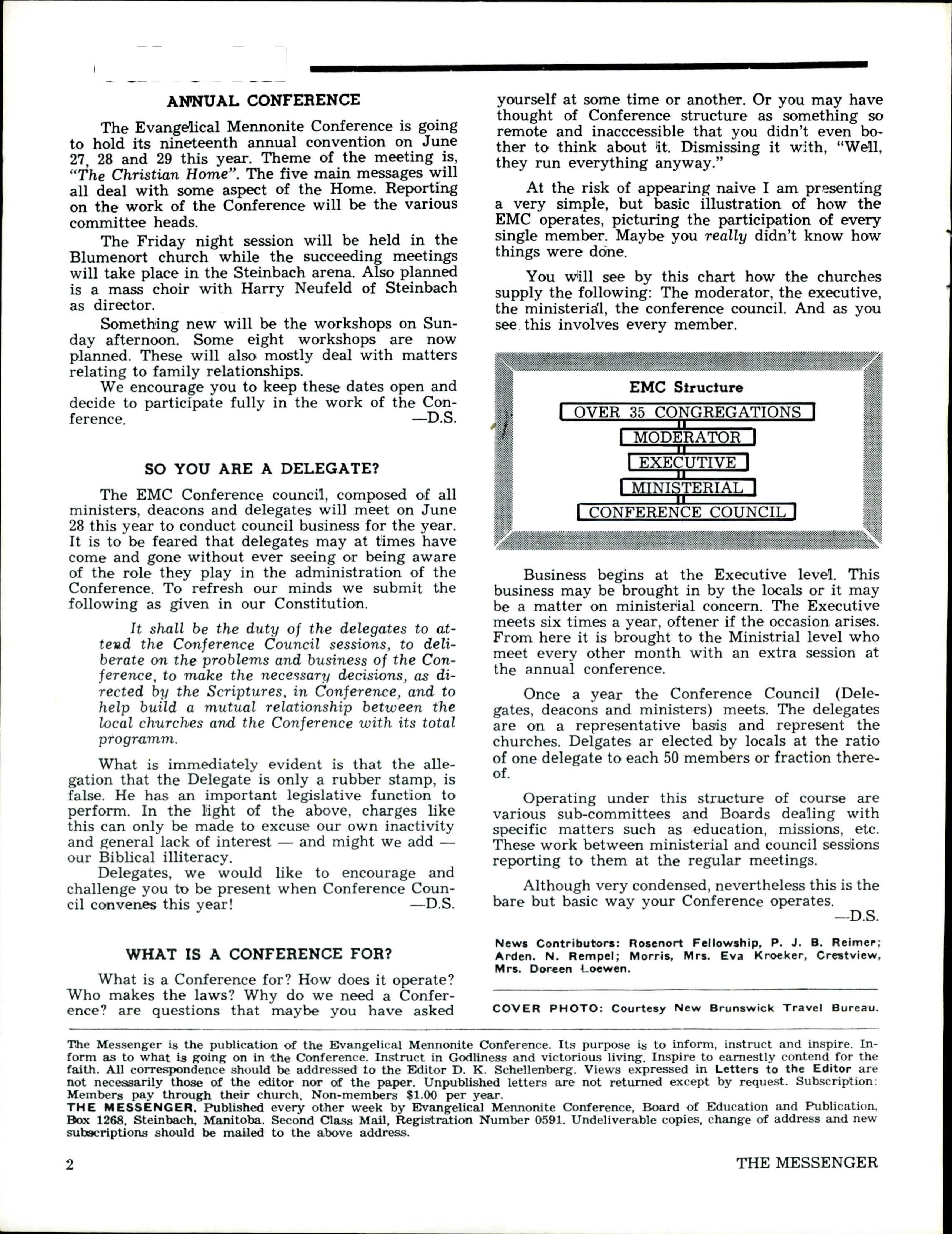 ANNUAL CONFERENCE

The Evangelical Mennonite Conference is going to hold its nineteenth annual convention on June 27, 28 and 29 this year. Theme of the meeting is, "The Christian Home". The five main messages will all deal with some aspect of the Home. Reporting on the work of the Conference will be the various committee heads.

The Friday night session will be held in the Blumenort church while the succeeding meetings will take place in the Steinbach arena. Also planned is a mass choir with Harry Neufeld of Steinbach as director.

Something new will be the workshops on Sunday afternoon. Some eight workshops are now planned. These will also mostly deal with matters relating to family relationships.

We encourage you to keep these dates open and decide to participate fully in the work of the Conference. —D.S.

SO YOU ARE A DELEGATE?

The EMC Conference council, composed of all ministers, deacons and delegates will meet on June 28 this year to conduct council business for the year. It is to be feared that delegates may at times have come and gone without ever seeing or being aware of the role they play in the administration of the Conference. To refresh our minds we submit the following as given in our Constitution.

It shall be the duty of the delegates to attend the Conference Council sessions, to deliberate on the problems and business of the Conference, to make the necessary decisions, as directed by the Scriptures, in Conference, and to help build a mutual relationship between the local churches and the Conference with its total programm.

What is immediately evident is that the allegation that the Delegate is only a rubber stamp, is false. He has an important legislative function to perform. In the light of the above, charges like this can only be made to excuse our own inactivity and general lack of interest — and might we add — our Biblical illiteracy.

Delegates, we would like to encourage and challenge you to be present when Conference Council convenes this year! —D.S.

WHAT IS A CONFERENCE FOR?

What is a Conference for? How does it operate? Who makes the laws? Why do we need a Conference? are questions that maybe you have asked yourself at some time or another. Or you may have thought of Conference structure as something so remote and inacccessible that you didn't even bother to think about it. Dismissing it with, "Well, they run everything anyway."

At the risk of appearing naive I am presenting a very simple, but basic illustration of how the EMC operates, picturing the participation of every single member. Maybe you really didn't know how things were done.

You will see by this chart how the churches supply the following: The moderator, the executive, the ministerial, the conference council. And as you see this involves every member.

EMC Structure
OVER 35 CONGREGATIONS
MODERATOR
EXECUTIVE
MINISTERIAL
CONFERENCE COUNCIL

Business begins at the Executive level. This business may be brought in by the locals or it may be a matter on ministerial concern. The Executive meets six times a year, oftener if the occasion arises. From here it is brought to the Ministrial level who meet every other month with an extra session at the annual conference.

Once a year the Conference Council (Delegates, deacons and ministers) meets. The delegates are on a representative basis and represent the churches. Delgates ar elected by locals at the ratio of one delegate to each 50 members or fraction thereof.

Operating under this structure of course are various sub-committees and Boards dealing with specific matters such as education, missions, etc. These work between ministerial and council sessions reporting to them at the regular meetings.

Although very condensed, nevertheless this is the bare but basic way your Conference operates. —D.S.

News Contributors: Rosenort Fellowship, P. J. B. Reimer; Arden. N. Rempel; Morris, Mrs. Eva Kroeker, Crestview, Mrs. Doreen Loewen.

COVER PHOTO: Courtesy New Brunswick Travel Bureau.

The Messenger is the publication of the Evangelical Mennonite Conference. Its purpose is to inform, instruct and inspire. Inform as to what is going on in the Conference. Instruct in Godliness and victorious living. Inspire to earnestly contend for the faith. All correspondence should be addressed to the Editor D. K. Schellenberg. Views expressed in Letters to the Editor are not necessarily those of the editor nor of the paper. Unpublished letters are not returned except by request. Subscription: Members pay through their church. Non-members $1.00 per year.
THE MESSENGER. Published every other week by Evangelical Mennonite Conference, Board of Education and Publication, Box 1268, Steinbach, Manitoba. Second Class Mail, Registration Number 0591. Undeliverable copies, change of address and new subscriptions should be mailed to the above address.

2 THE MESSENGER